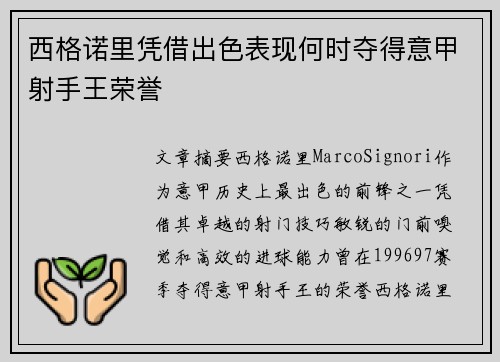 西格诺里凭借出色表现何时夺得意甲射手王荣誉

文章摘要西格诺里MarcoSignori作为意甲历史上最出色的前锋之一凭借其卓越的射门技巧敏锐的门前嗅觉和高效的进球能力曾在199697赛季夺得意甲射手王的荣誉西格诺里